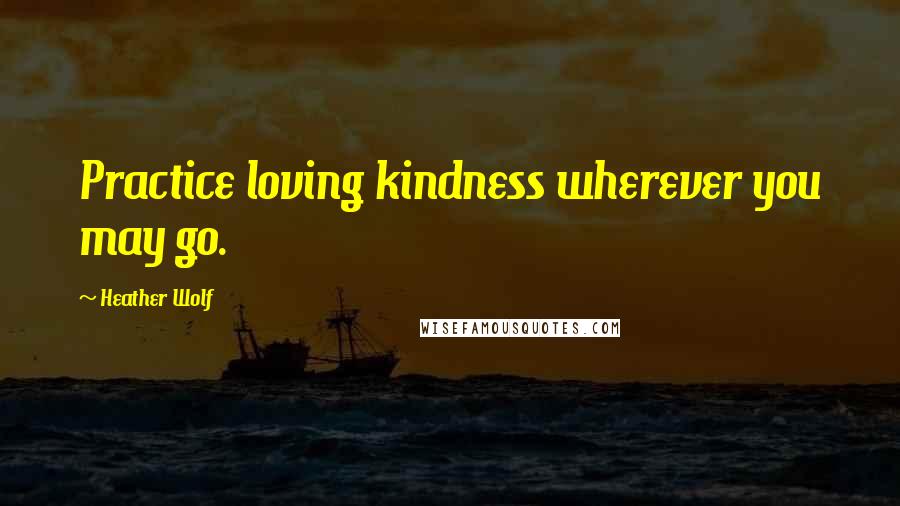 Practice loving kindness wherever you may go.

~ Heather Wolf

WISEFAMOUSQUOTES.COM